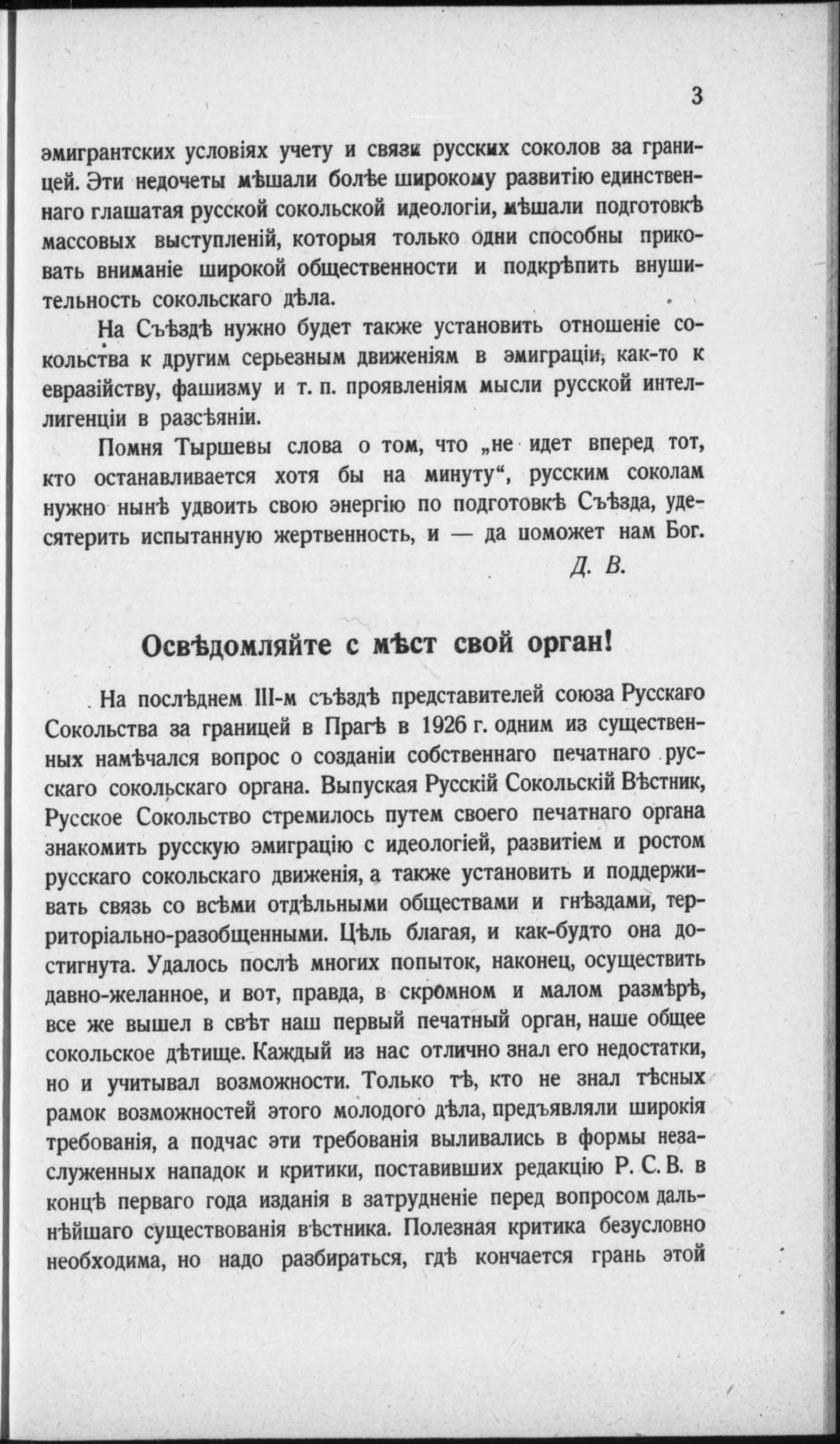 3

эмигрантских условіях учету и связи русских соколов за границей. Эти недочеты мѣшали болѣе широкому развитію единственнаго глашатая русской сокольской идеологіи, мѣшали подготовкѣ массовых выступленій, которыя только одни способны приковать вниманіе широкой общественности и подкрѣпить внушительность сокольскаго дѣла.

На Съѣздѣ нужно будет также установить отношеніе сокольства к другим серьезным движеніям в эмиграціи, как-то к евразійству, фашизму и т. п. проявленіям мысли русской интеллигенціи в разсѣяніи.

Помня Тыршевы слова о том, что „не идет вперед тот, кто останавливается хотя бы на минуту“, русским соколам нужно нынѣ удвоить свою энергію по подготовкѣ Съѣзда, удесятерить испытанную жертвенность, и — да поможет нам Бог.

Д. В.

Освѣдомляйте с мѣст свой орган!

На послѣднем III-м съѣздѣ представителей союза Русскаго Сокольства за границей в Прагѣ в 1926 г. одним из существенных намѣчался вопрос о созданіи собственнаго печатнаго русскаго сокольскаго органа. Выпуская Русскій Сокольскій Вѣстник, Русское Сокольство стремилось путем своего печатнаго органа знакомить русскую эмиграцію с идеологіей, развитіем и ростом русскаго сокольскаго движенія, а также установить и поддерживать связь со всѣми отдѣльными обществами и гнѣздами, территоріально-разобщенными. Цѣль благая, и как-будто она достигнута. Удалось послѣ многих попыток, наконец, осуществить давно-желанное, и вот, правда, в скромном и малом размѣрѣ, все же вышел в свѣт наш первый печатный орган, наше общее сокольское дѣтище. Каждый из нас отлично знал его недостатки, но и учитывал возможности. Только тѣ, кто не знал тѣсных рамок возможностей этого молодого дѣла, предъявляли широкія требованія, а подчас эти требованія выливались в формы незаслуженных нападок и критики, поставивших редакцію Р. С. В. в концѣ перваго года изданія в затрудненіе перед вопросом дальнѣйшаго существованія вѣстника. Полезная критика безусловно необходима, но надо разбираться, гдѣ кончается грань этой